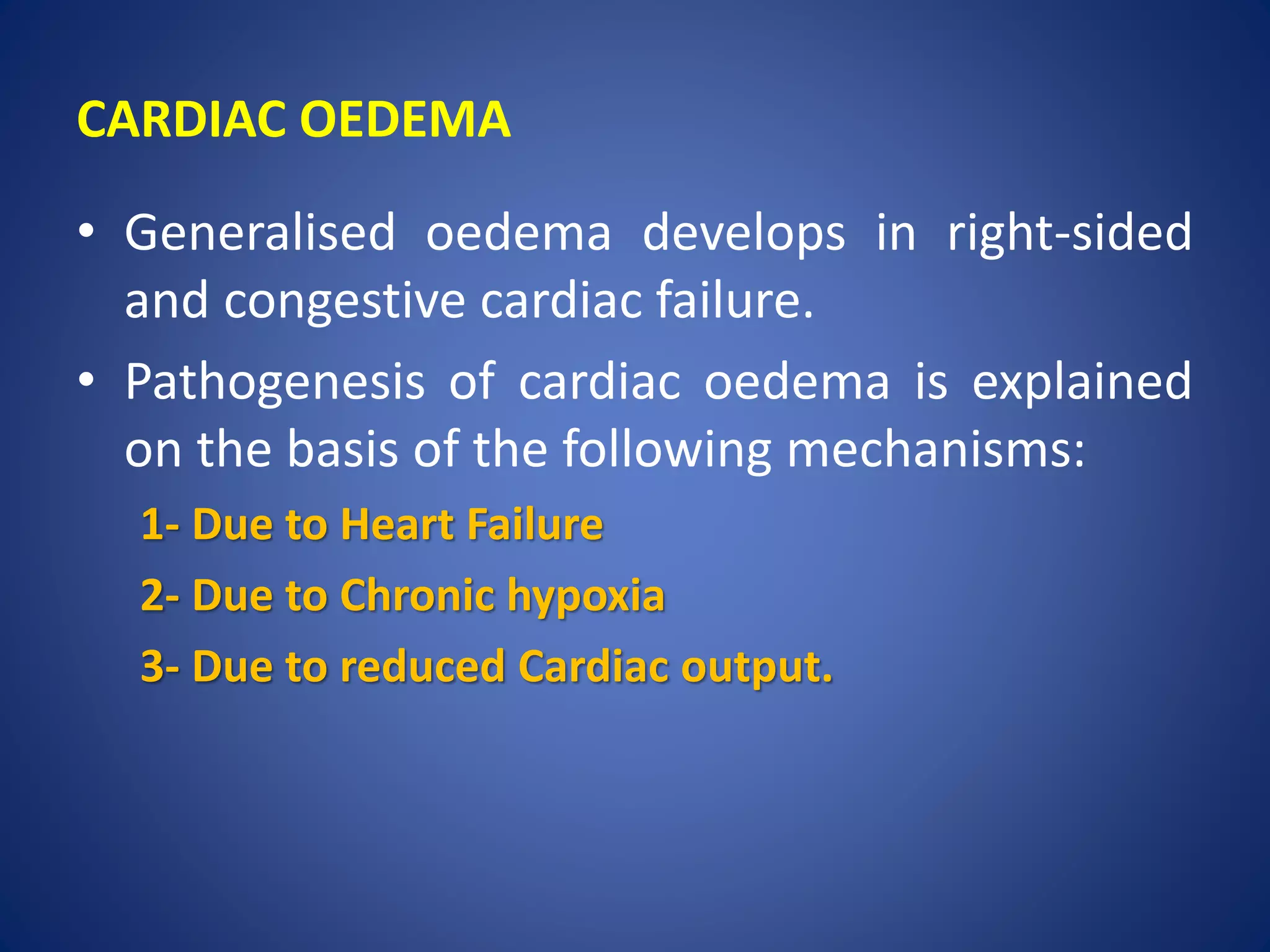 CARDIAC OEDEMA

• Generalised oedema develops in right-sided and congestive cardiac failure.

• Pathogenesis of cardiac oedema is explained on the basis of the following mechanisms:

1- Due to Heart Failure

2- Due to Chronic hypoxia

3- Due to reduced Cardiac output.